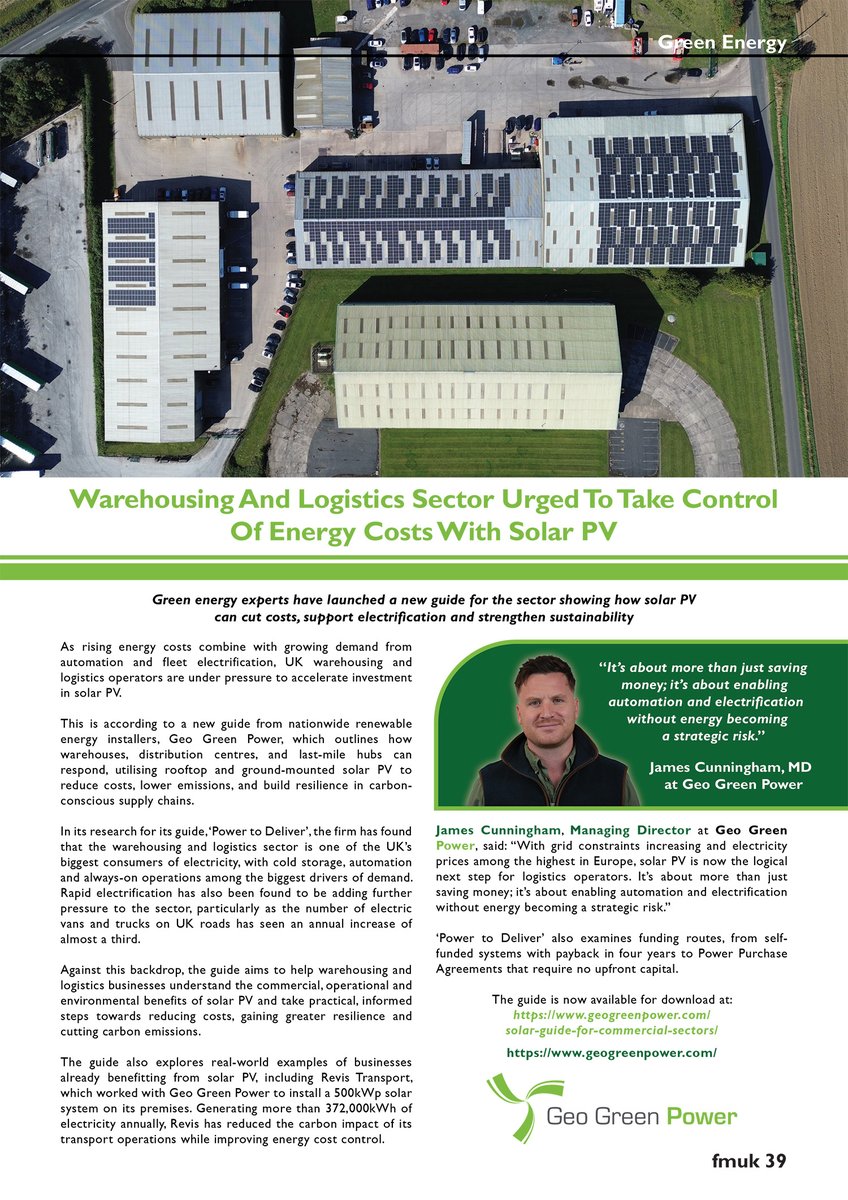 Green Energy

Warehousing And Logistics Sector Urged To Take Control Of Energy Costs With Solar PV

Green energy experts have launched a new guide for the sector showing how solar PV can cut costs, support electrification and strengthen sustainability

As rising energy costs combine with growing demand from automation and fleet electrification, UK warehousing and logistics operators are under pressure to accelerate investment in solar PV.

This is according to a new guide from nationwide renewable energy installers, Geo Green Power, which outlines how warehouses, distribution centres, and last-mile hubs can respond, utilising rooftop and ground-mounted solar PV to reduce costs, lower emissions, and build resilience in carbon-conscious supply chains.

In its research for its guide, 'Power to Deliver', the firm has found that the warehousing and logistics sector is one of the UK's biggest consumers of electricity, with cold storage, automation and always-on operations among the biggest drivers of demand. Rapid electrification has also been found to be adding further pressure to the sector, particularly as the number of electric vans and trucks on UK roads has seen an annual increase of almost a third.

Against this backdrop, the guide aims to help warehousing and logistics businesses understand the commercial, operational and environmental benefits of solar PV and take practical, informed steps towards reducing costs, gaining greater resilience and cutting carbon emissions.

The guide also explores real-world examples of businesses already benefitting from solar PV, including Revis Transport, which worked with Geo Green Power to install a 500kWp solar system on its premises. Generating more than 372,000kWh of electricity annually, Revis has reduced the carbon impact of its transport operations while improving energy cost control.

"It's about more than just saving money; it's about enabling automation and electrification without energy becoming a strategic risk."

James Cunningham, MD at Geo Green Power

James Cunningham, Managing Director at Geo Green Power, said: "With grid constraints increasing and electricity prices among the highest in Europe, solar PV is now the logical next step for logistics operators. It's about more than just saving money; it's about enabling automation and electrification without energy becoming a strategic risk."

'Power to Deliver' also examines funding routes, from self-funded systems with payback in four years to Power Purchase Agreements that require no upfront capital.

The guide is now available for download at:
https://www.geogreenpower.com/solar-guide-for-commercial-sectors/

https://www.geogreenpower.com/

Geo Green Power

fmuk 39